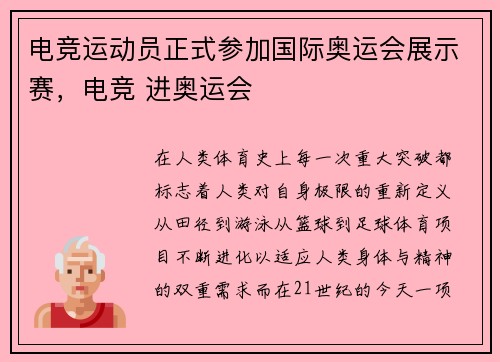 电竞运动员正式参加国际奥运会展示赛，电竞 进奥运会

在人类体育史上每一次重大突破都标志着人类对自身极限的重新定义从田径到游泳从篮球到足球体育项目不断进化以适应人类身体与精神的双重需求而在21世纪的今天一项